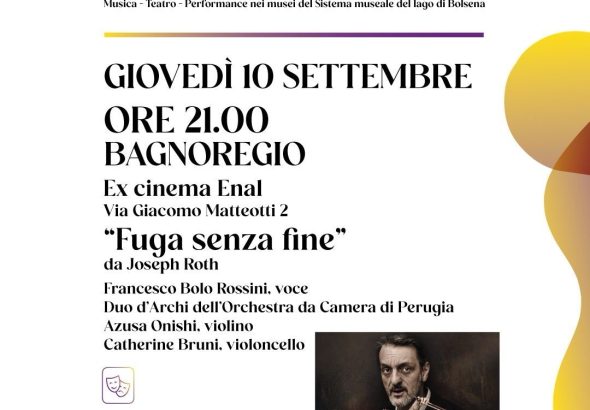 Musica - Teatro - Performance nei musei del Sistema museale del lago di Bolsena

GIOVEDÌ 10 SETTEMBRE

ORE 21.00

BAGNOREGIO

Ex cinema Enal

Via Giacomo Matteotti 2

"Fuga senza fine"

da Joseph Roth

Francesco Bolo Rossini, voce
Duo d'Archi dell'Orchestra da Camera di Perugia
Azusa Onishi, violino
Catherine Bruni, violoncello